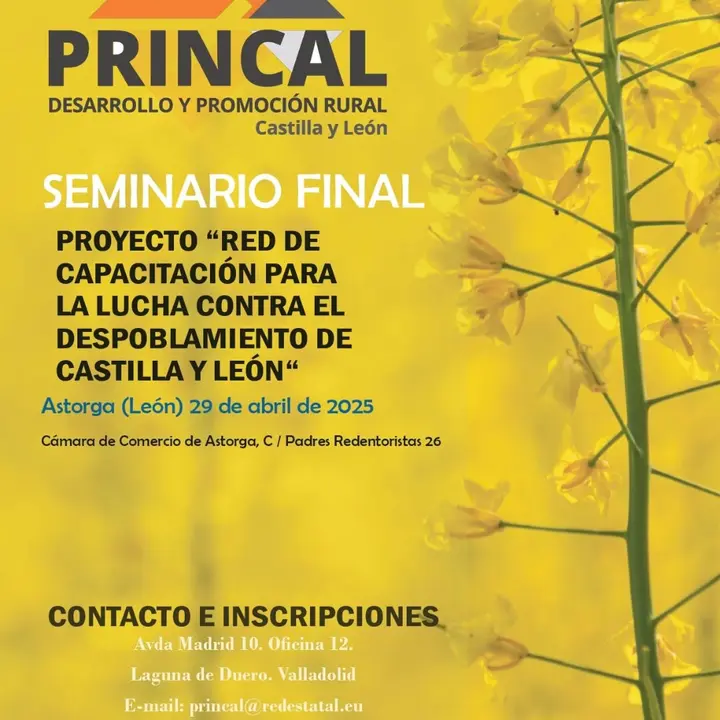 PRINCAL
DESARROLLO Y PROMOCIÓN RURAL
Castilla y León

SEMINARIO FINAL

PROYECTO “RED DE CAPACITACIÓN PARA LA LUCHA CONTRA EL DESPOBLAMIENTO DE CASTILLA Y LEÓN“

Astorga (León) 29 de abril de 2025

Cámara de Comercio de Astorga, C / Padres Redentoristas 26

CONTACTO E INSCRIPCIONES
Avda Madrid 10. Oficina 12.
Laguna de Duero. Valladolid
E-mail: princal@redestatal.eu